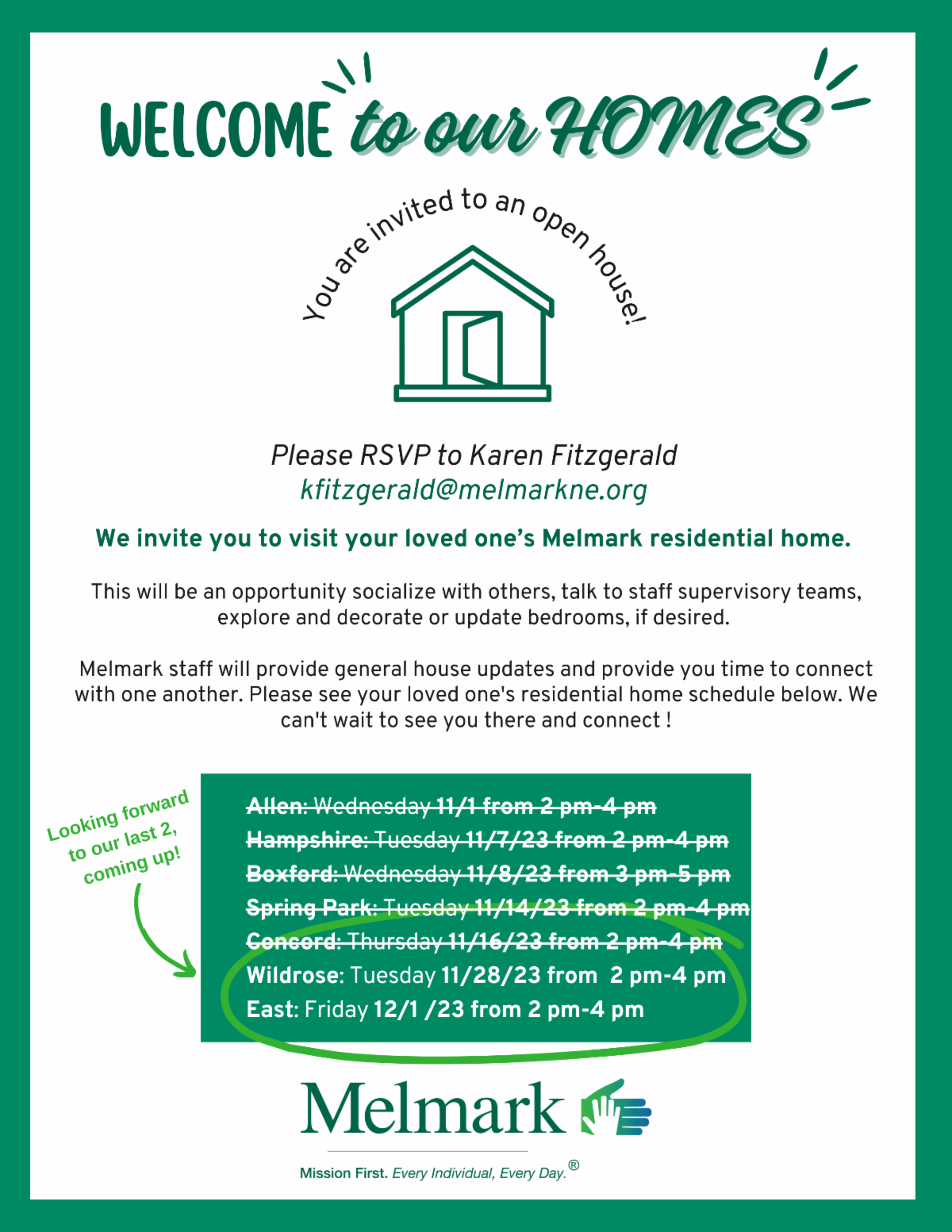 WELCOME to our HOMES

You are invited to an open house!

Please RSVP to Karen Fitzgerald
kfitzgerald@melmarkne.org

We invite you to visit your loved one's Melmark residential home.

This will be an opportunity socialize with others, talk to staff supervisory teams, explore and decorate or update bedrooms, if desired.

Melmark staff will provide general house updates and provide you time to connect with one another. Please see your loved one's residential home schedule below. We can't wait to see you there and connect !

Looking forward to our last 2, coming up!

~~Allen: Wednesday 11/1 from 2 pm-4 pm~~
~~Hampshire: Tuesday 11/7/23 from 2 pm-4 pm~~
~~Boxford: Wednesday 11/8/23 from 3 pm-5 pm~~
~~Spring Park: Tuesday 11/14/23 from 2 pm-4 pm~~
~~Concord: Thursday 11/16/23 from 2 pm-4 pm~~
Wildrose: Tuesday 11/28/23 from 2 pm-4 pm
East: Friday 12/1 /23 from 2 pm-4 pm

Melmark

Mission First. Every Individual, Every Day.®